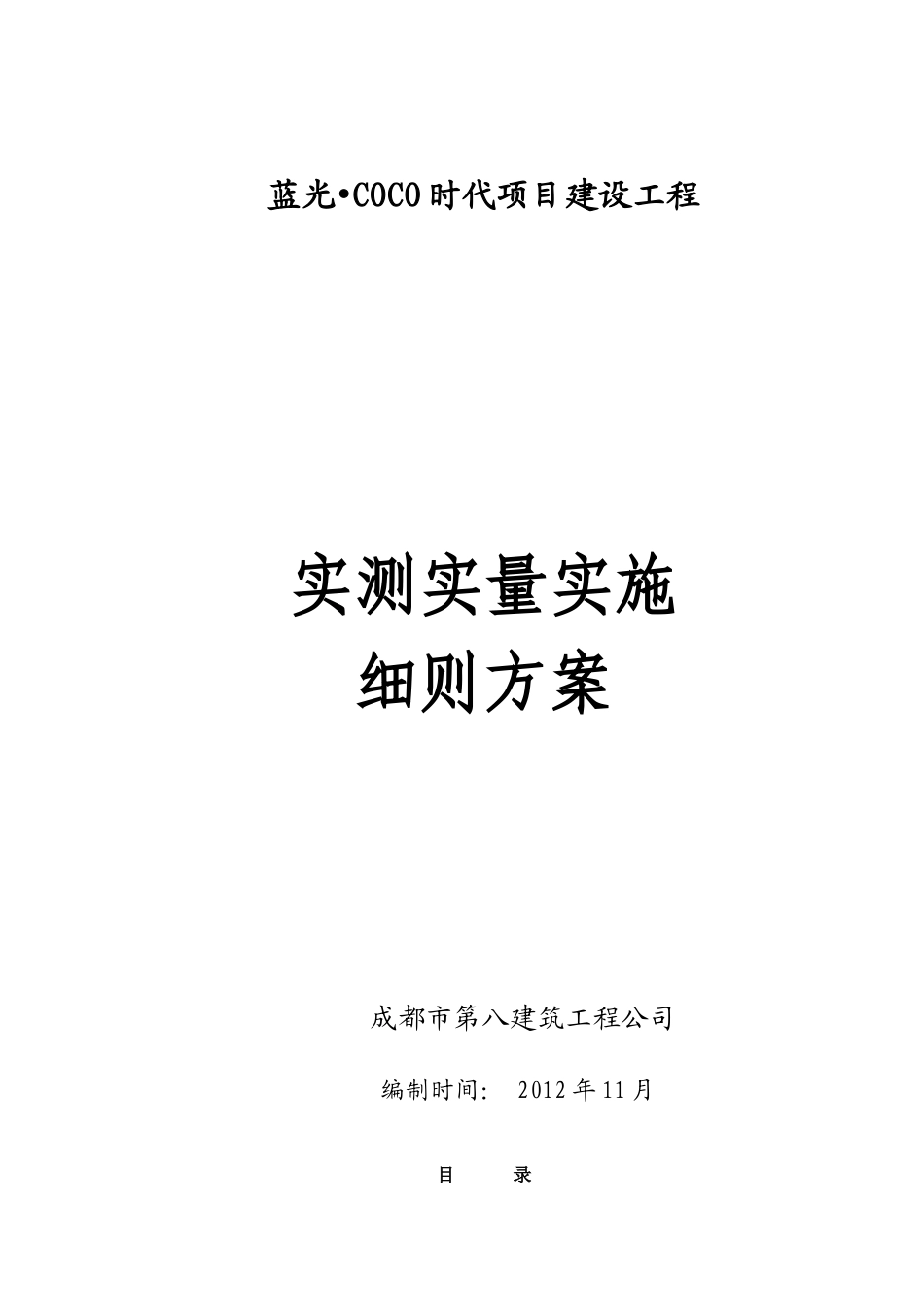 蓝光•COCO时代项目建设工程

实测实量实施
细则方案

成都市第八建筑工程公司

编制时间： 2012年11月

目　　录